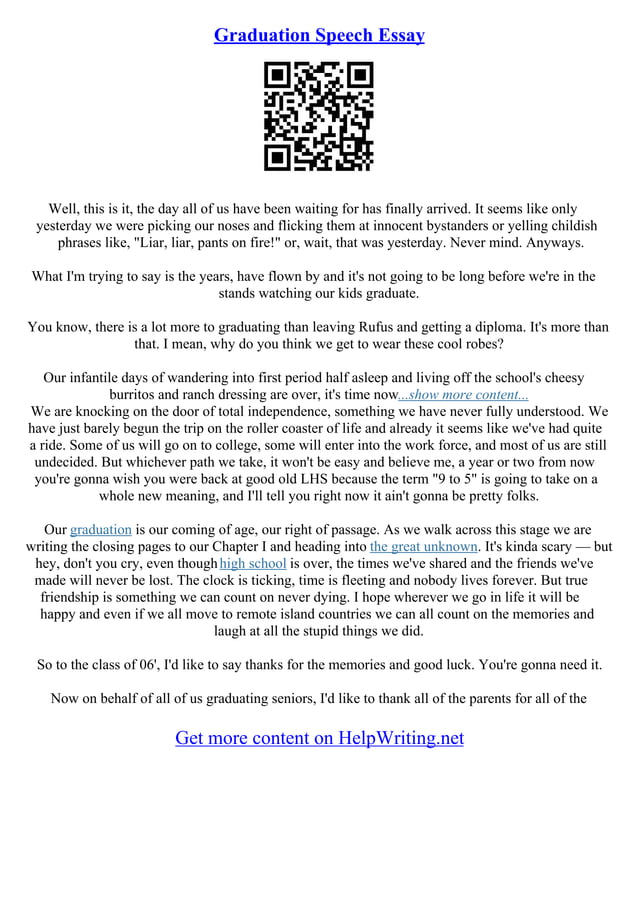 Graduation Speech Essay

Well, this is it, the day all of us have been waiting for has finally arrived. It seems like only yesterday we were picking our noses and flicking them at innocent bystanders or yelling childish phrases like, "Liar, liar, pants on fire!" or, wait, that was yesterday. Never mind. Anyways.

What I'm trying to say is the years, have flown by and it's not going to be long before we're in the stands watching our kids graduate.

You know, there is a lot more to graduating than leaving Rufus and getting a diploma. It's more than that. I mean, why do you think we get to wear these cool robes?

Our infantile days of wandering into first period half asleep and living off the school's cheesy burritos and ranch dressing are over, it's time now...show more content...
We are knocking on the door of total independence, something we have never fully understood. We have just barely begun the trip on the roller coaster of life and already it seems like we've had quite a ride. Some of us will go on to college, some will enter into the work force, and most of us are still undecided. But whichever path we take, it won't be easy and believe me, a year or two from now you're gonna wish you were back at good old LHS because the term "9 to 5" is going to take on a whole new meaning, and I'll tell you right now it ain't gonna be pretty folks.

Our graduation is our coming of age, our right of passage. As we walk across this stage we are writing the closing pages to our Chapter I and heading into the great unknown. It's kinda scary — but hey, don't you cry, even though high school is over, the times we've shared and the friends we've made will never be lost. The clock is ticking, time is fleeting and nobody lives forever. But true friendship is something we can count on never dying. I hope wherever we go in life it will be happy and even if we all move to remote island countries we can all count on the memories and laugh at all the stupid things we did.

So to the class of 06', I'd like to say thanks for the memories and good luck. You're gonna need it.

Now on behalf of all of us graduating seniors, I'd like to thank all of the parents for all of the

Get more content on HelpWriting.net